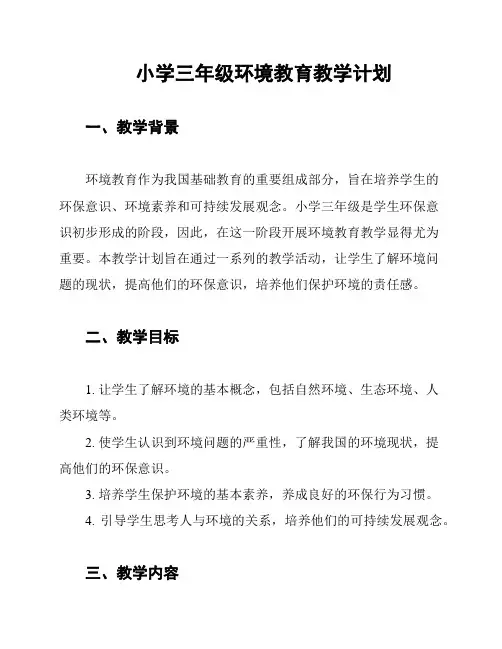 小学三年级环境教育教学计划

一、教学背景

环境教育作为我国基础教育的重要组成部分，旨在培养学生的环保意识、环境素养和可持续发展观念。小学三年级是学生环保意识初步形成的阶段，因此，在这一阶段开展环境教育教学显得尤为重要。本教学计划旨在通过一系列的教学活动，让学生了解环境问题的现状，提高他们的环保意识，培养他们保护环境的责任感。

二、教学目标

1. 让学生了解环境的基本概念，包括自然环境、生态环境、人类环境等。

2. 使学生认识到环境问题的严重性，了解我国的环境现状，提高他们的环保意识。

3. 培养学生保护环境的基本素养，养成良好的环保行为习惯。

4. 引导学生思考人与环境的关系，培养他们的可持续发展观念。

三、教学内容